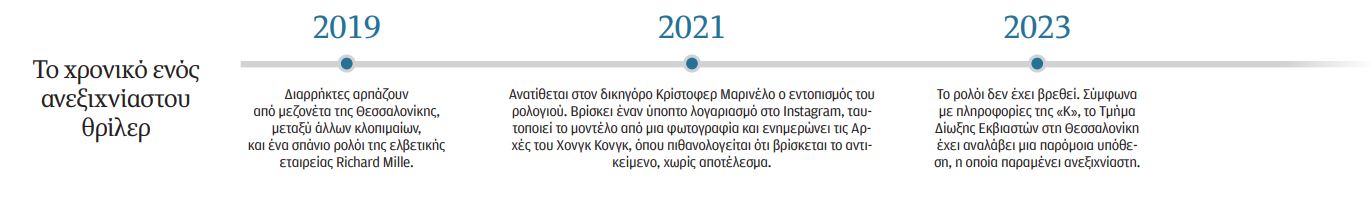 Το χρονικό ενός ανεξιχνίαστου θρίλερ

2019

Διαρρήκτες αρπάζουν από μεζονέτα της Θεσσαλονίκης, μεταξύ άλλων κλοπιμαίων, και ένα σπάνιο ρολόι της ελβετικής εταιρείας Richard Mille.

2021

Ανατίθεται στον δικηγόρο Κρίστοφερ Μαρινέλο ο εντοπισμός του ρολογιού. Βρίσκει έναν ύποπτο λογαριασμό στο Instagram, ταυτοποιεί το μοντέλο από μια φωτογραφία και ενημερώνει τις Αρχές του Χονγκ Κονγκ, όπου πιθανολογείται ότι βρίσκεται το αντικείμενο, χωρίς αποτέλεσμα.

2023

Το ρολόι δεν έχει βρεθεί. Σύμφωνα με πληροφορίες της «Κ», το Τμήμα Δίωξης Εκβιαστών στη Θεσσαλονίκη έχει αναλάβει μια παρόμοια υπόθεση, η οποία παραμένει ανεξιχνίαστη.